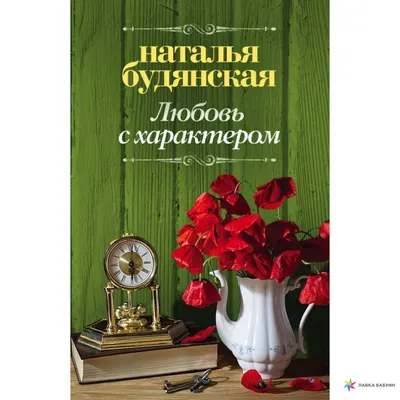 наталья будянская

Любовь с характером

ЛАВКА БАБУИН